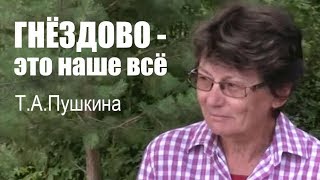 ГНЁЗДОВО - это наше всё

Т.А.Пушкина